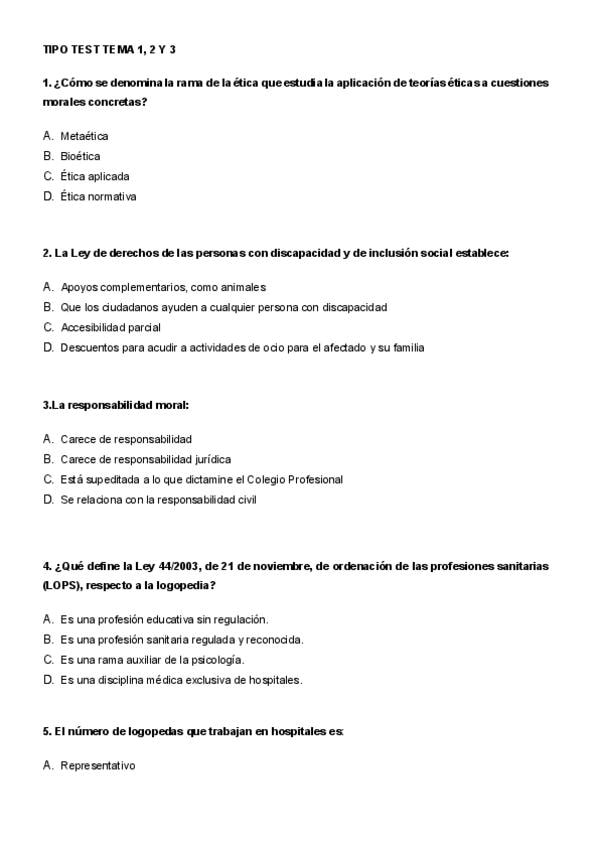 TIPO TEST TEMA 1, 2 Y 3

1. ¿Cómo se denomina la rama de la ética que estudia la aplicación de teorías éticas a cuestiones morales concretas?

A. Metaética
B. Bioética
C. Ética aplicada
D. Ética normativa

2. La Ley de derechos de las personas con discapacidad y de inclusión social establece:

A. Apoyos complementarios, como animales
B. Que los ciudadanos ayuden a cualquier persona con discapacidad
C. Accesibilidad parcial
D. Descuentos para acudir a actividades de ocio para el afectado y su familia

3.La responsabilidad moral:

A. Carece de responsabilidad
B. Carece de responsabilidad jurídica
C. Está supeditada a lo que dictamine el Colegio Profesional
D. Se relaciona con la responsabilidad civil

4. ¿Qué define la Ley 44/2003, de 21 de noviembre, de ordenación de las profesiones sanitarias (LOPS), respecto a la logopedia?

A. Es una profesión educativa sin regulación.
B. Es una profesión sanitaria regulada y reconocida.
C. Es una rama auxiliar de la psicología.
D. Es una disciplina médica exclusiva de hospitales.

5. El número de logopedas que trabajan en hospitales es:

A. Representativo